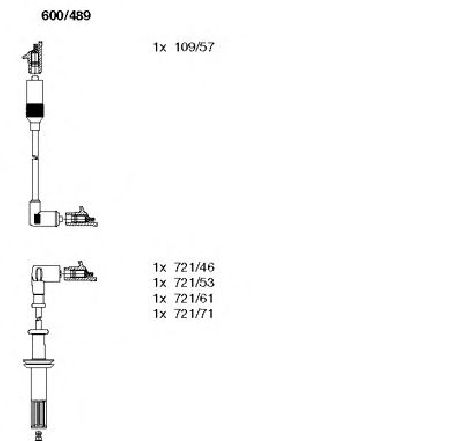 600/489

1x 109/57

1x 721/46
1x 721/53
1x 721/61
1x 721/71